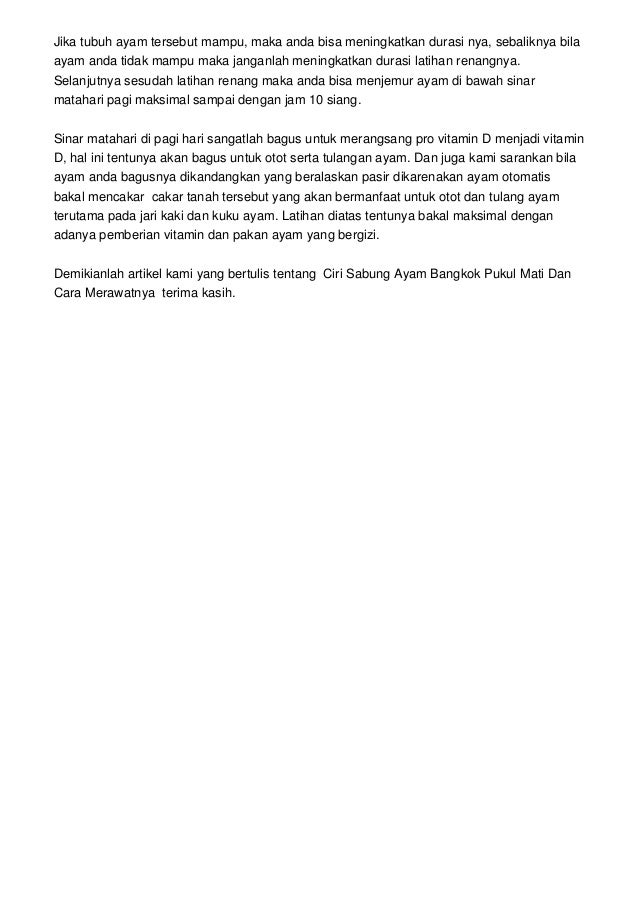 Jika tubuh ayam tersebut mampu, maka anda bisa meningkatkan durasi nya, sebaliknya bila ayam anda tidak mampu maka janganlah meningkatkan durasi latihan renangnya. Selanjutnya sesudah latihan renang maka anda bisa menjemur ayam di bawah sinar matahari pagi maksimal sampai dengan jam 10 siang.

Sinar matahari di pagi hari sangatlah bagus untuk merangsang pro vitamin D menjadi vitamin D, hal ini tentunya akan bagus untuk otot serta tulangan ayam. Dan juga kami sarankan bila ayam anda bagusnya dikandangkan yang beralaskan pasir dikarenakan ayam otomatis bakal mencakar cakar tanah tersebut yang akan bermanfaat untuk otot dan tulang ayam terutama pada jari kaki dan kuku ayam. Latihan diatas tentunya bakal maksimal dengan adanya pemberian vitamin dan pakan ayam yang bergizi.

Demikianlah artikel kami yang bertulis tentang Ciri Sabung Ayam Bangkok Pukul Mati Dan Cara Merawatnya terima kasih.